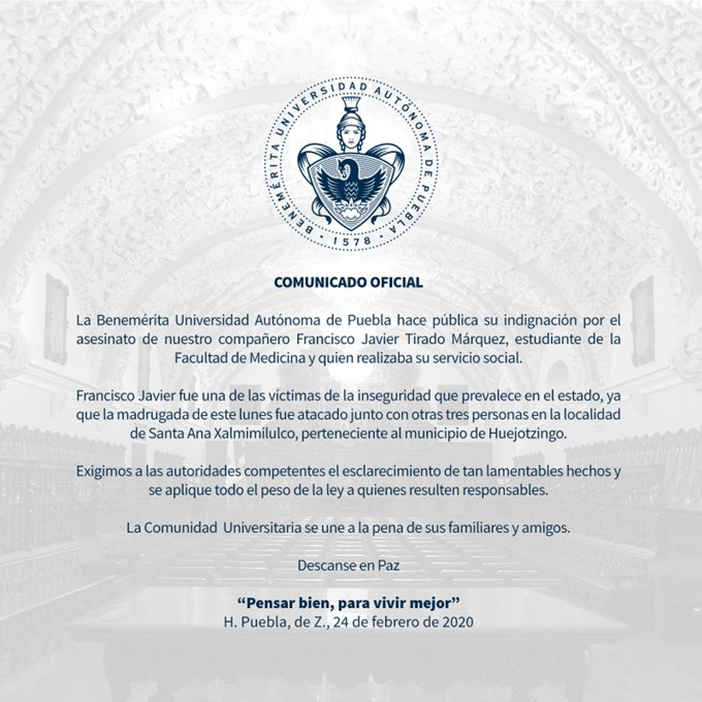 BENEMÉRITA UNIVERSIDAD AUTÓNOMA DE PUEBLA
1578

COMUNICADO OFICIAL

La Benemérita Universidad Autónoma de Puebla hace pública su indignación por el asesinato de nuestro compañero Francisco Javier Tirado Márquez, estudiante de la Facultad de Medicina y quien realizaba su servicio social.

Francisco Javier fue una de las víctimas de la inseguridad que prevalece en el estado, ya que la madrugada de este lunes fue atacado junto con otras tres personas en la localidad de Santa Ana Xalmimilulco, perteneciente al municipio de Huejotzingo.

Exigimos a las autoridades competentes el esclarecimiento de tan lamentables hechos y se aplique todo el peso de la ley a quienes resulten responsables.

La Comunidad Universitaria se une a la pena de sus familiares y amigos.

Descanse en Paz

“Pensar bien, para vivir mejor”
H. Puebla, de Z., 24 de febrero de 2020